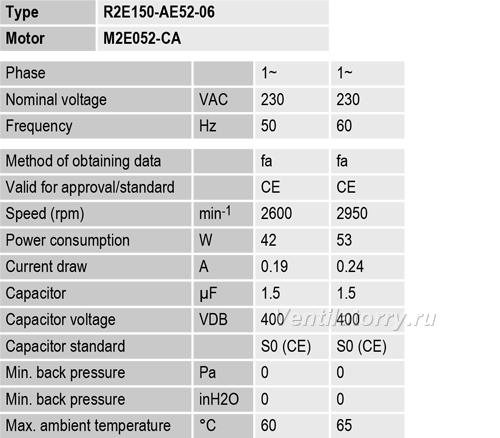 | Type | R2E150-AE52-06 |
|---|---|
| Motor | M2E052-CA |

| Phase | | 1~ | 1~ |
|---|---|---|---|
| Nominal voltage | VAC | 230 | 230 |
| Frequency | Hz | 50 | 60 |

| Method of obtaining data | | fa | fa |
|---|---|---|---|
| Valid for approval/standard | | CE | CE |
| Speed (rpm) | $min^{-1}$ | 2600 | 2950 |
| Power consumption | W | 42 | 53 |
| Current draw | A | 0.19 | 0.24 |
| Capacitor | µF | 1.5 | 1.5 |
| Capacitor voltage | VDB | 400 | 400 |
| Capacitor standard | | S0 (CE) | S0 (CE) |
| Min. back pressure | Pa | 0 | 0 |
| Min. back pressure | inH2O | 0 | 0 |
| Max. ambient temperature | °C | 60 | 65 |

Ventilatorry.ru